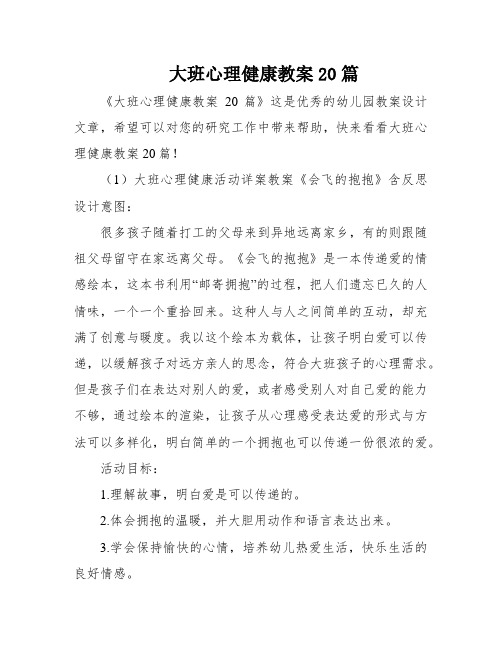 大班心理健康教案20篇

《大班心理健康教案 20 篇》这是优秀的幼儿园教案设计文章，希望可以对您的研究工作中带来帮助，快来看看大班心理健康教案20篇！

（1）大班心理健康活动详案教案《会飞的抱抱》含反思

设计意图：

很多孩子随着打工的父母来到异地远离家乡，有的则跟随祖父母留守在家远离父母。《会飞的抱抱》是一本传递爱的情感绘本，这本书利用“邮寄拥抱”的过程，把人们遗忘已久的人情味，一个一个重拾回来。这种人与人之间简单的互动，却充满了创意与暖度。我以这个绘本为载体，让孩子明白爱可以传递，以缓解孩子对远方亲人的思念，符合大班孩子的心理需求。但是孩子们在表达对别人的爱，或者感受别人对自己爱的能力不够，通过绘本的渲染，让孩子从心理感受表达爱的形式与方法可以多样化，明白简单的一个拥抱也可以传递一份很浓的爱。

活动目标：

1.理解故事，明白爱是可以传递的。

2.体会拥抱的温暖，并大胆用动作和语言表达出来。

3.学会保持愉快的心情，培养幼儿热爱生活，快乐生活的良好情感。